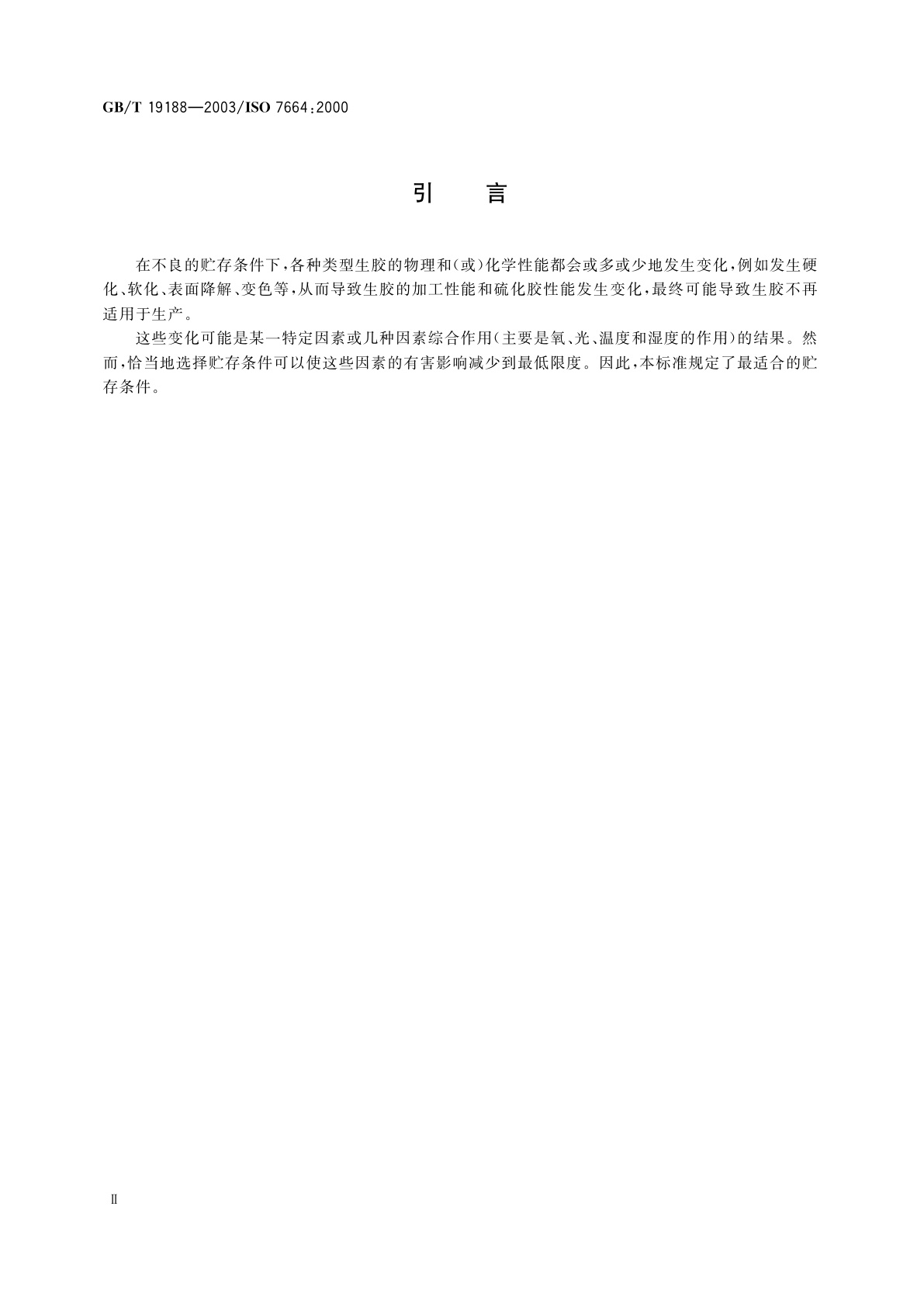 GB/T 19188—2003/ISO 7664:2000

引　言

在不良的贮存条件下，各种类型生胶的物理和(或)化学性能都会或多或少地发生变化，例如发生硬化、软化、表面降解、变色等，从而导致生胶的加工性能和硫化胶性能发生变化，最终可能导致生胶不再适用于生产。

这些变化可能是某一特定因素或几种因素综合作用(主要是氧、光、温度和湿度的作用)的结果。然而，恰当地选择贮存条件可以使这些因素的有害影响减少到最低限度。因此，本标准规定了最适合的贮存条件。

Ⅱ